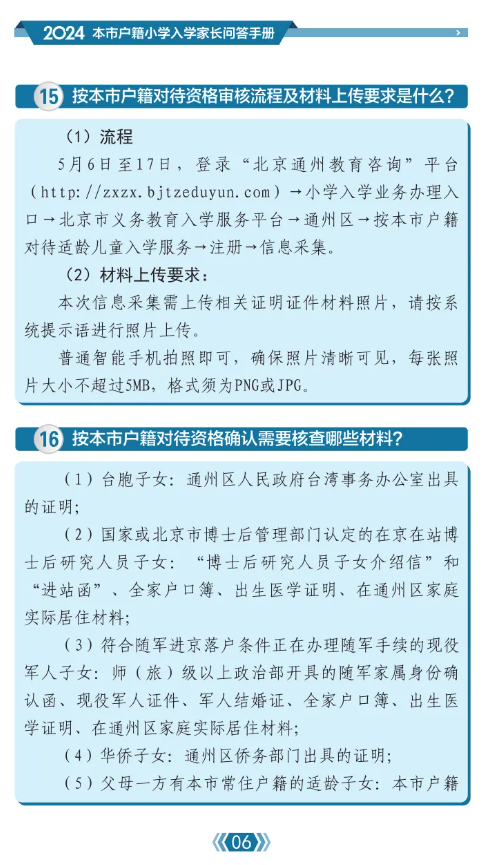 2024 本市户籍小学入学家长问答手册

15 按本市户籍对待资格审核流程及材料上传要求是什么？

（1）流程

5月6日至17日，登录“北京通州教育咨询”平台（http://zxzx.bjtzeduyun.com）→小学入学业务办理入口→北京市义务教育入学服务平台→通州区→按本市户籍对待适龄儿童入学服务→注册→信息采集。

（2）材料上传要求：

本次信息采集需上传相关证明证件材料照片，请按系统提示语进行照片上传。

普通智能手机拍照即可，确保照片清晰可见，每张照片大小不超过5MB，格式须为PNG或JPG。

16 按本市户籍对待资格确认需要核查哪些材料？

（1）台胞子女：通州区人民政府台湾事务办公室出具的证明；

（2）国家或北京市博士后管理部门认定的在京在站博士后研究人员子女：“博士后研究人员子女介绍信”和“进站函”、全家户口簿、出生医学证明、在通州区家庭实际居住材料；

（3）符合随军进京落户条件正在办理随军手续的现役军人子女：师（旅）级以上政治部开具的随军家属身份确认函、现役军人证件、军人结婚证、全家户口簿、出生医学证明、在通州区家庭实际居住材料；

（4）华侨子女：通州区侨务部门出具的证明；

（5）父母一方有本市常住户籍的适龄子女：本市户籍

06